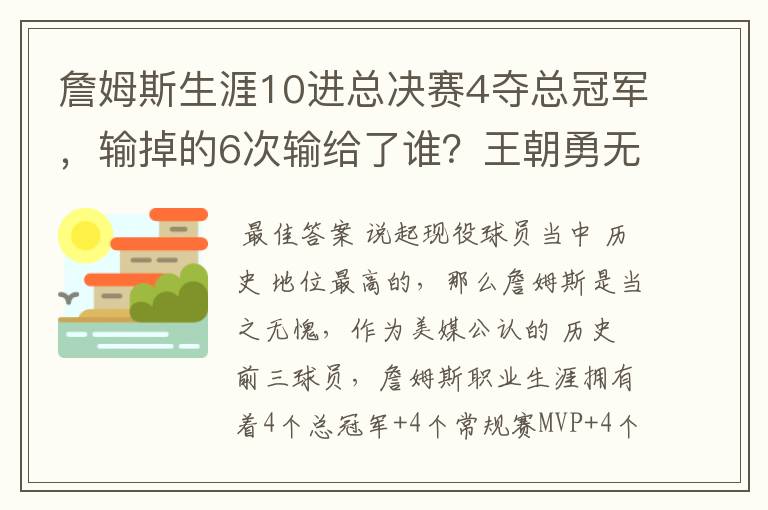 詹姆斯生涯10进总决赛4夺总冠军，输掉的6次输给了谁？王朝勇无

最佳答案 说起现役球员当中 历史 地位最高的，那么詹姆斯是当之无愧，作为美媒公认的 历史 前三球员，詹姆斯职业生涯拥有着4个总冠军+4个常规赛MVP+4个